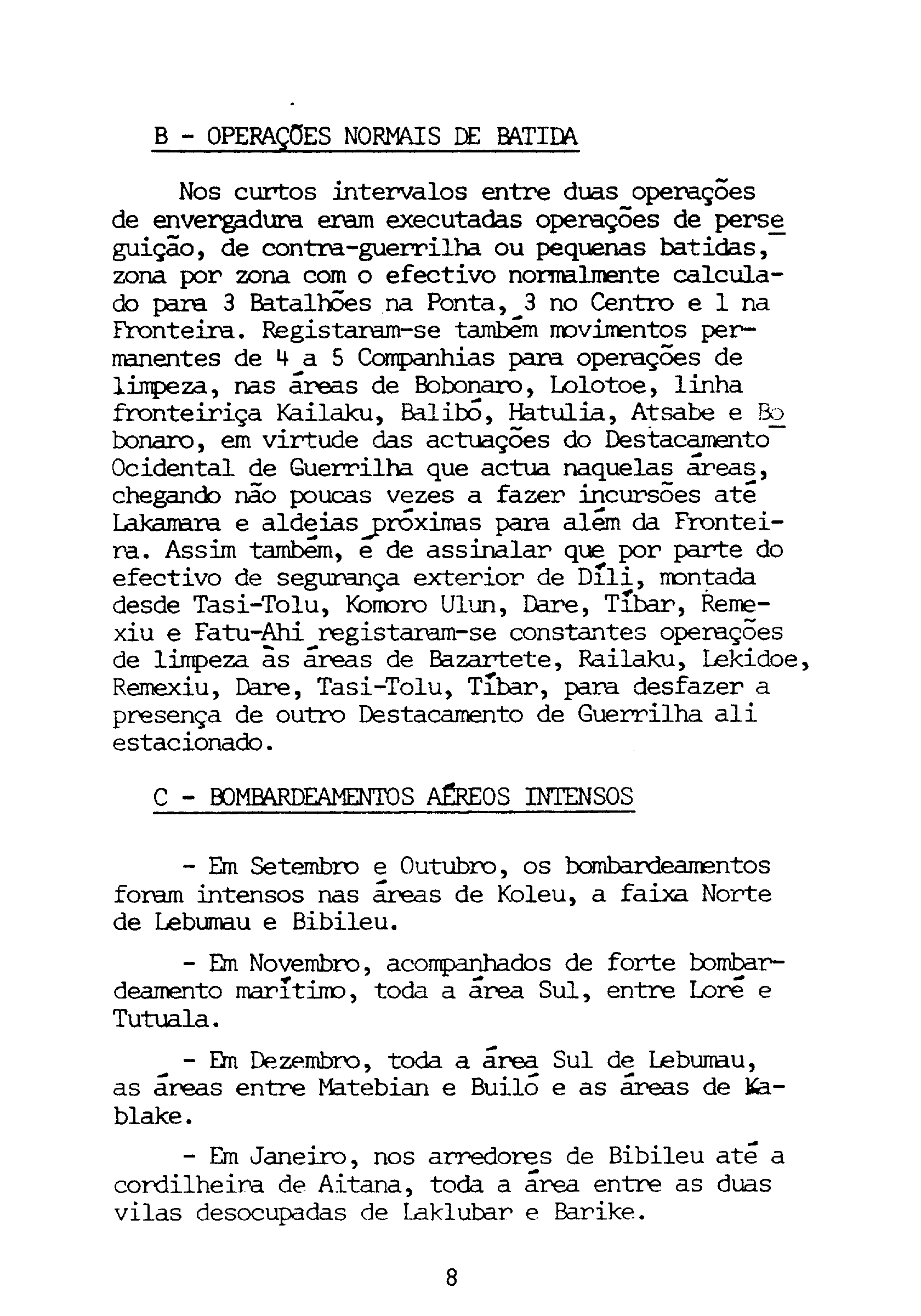 B - OPERAÇÕES NORMAIS DE BATIDA

Nos curtos intervalos entre duas operações de envergadura eram executadas operações de perseguição, de contra-guerrilha ou pequenas batidas, zona por zona com o efectivo normalmente calculado para 3 Batalhões na Ponta, 3 no Centro e 1 na Fronteira. Registaram-se também movimentos permanentes de 4 a 5 Companhias para operações de limpeza, nas áreas de Bobonaro, Lolotoe, linha fronteiriça Kailaku, Balibó, Hatulia, Atsabe e Bobonaro, em virtude das actuações do Destacamento Ocidental de Guerrilha que actua naquelas áreas, chegando não poucas vezes a fazer incursões até Lakamara e aldeias próximas para além da Fronteira. Assim também, é de assinalar que por parte do efectivo de segurança exterior de Díli, montada desde Tasi-Tolu, Komoro Ulun, Dare, Tíbar, Remexiu e Fatu-Ahi registaram-se constantes operações de limpeza às áreas de Bazartete, Railaku, Lekidoe, Remexiu, Dare, Tasi-Tolu, Tíbar, para desfazer a presença de outro Destacamento de Guerrilha ali estacionado.

C - BOMBARDEAMENTOS AÉREOS INTENSOS

- Em Setembro e Outubro, os bombardeamentos foram intensos nas áreas de Koleu, a faixa Norte de Lebumau e Bibileu.

- Em Novembro, acompanhados de forte bombardeamento marítimo, toda a área Sul, entre Loré e Tutuala.

- Em Dezembro, toda a área Sul de Lebumau, as áreas entre Matebian e Builó e as áreas de Kablake.

- Em Janeiro, nos arredores de Bibileu até a cordilheira de Aitana, toda a área entre as duas vilas desocupadas de Laklubar e Barike.

8